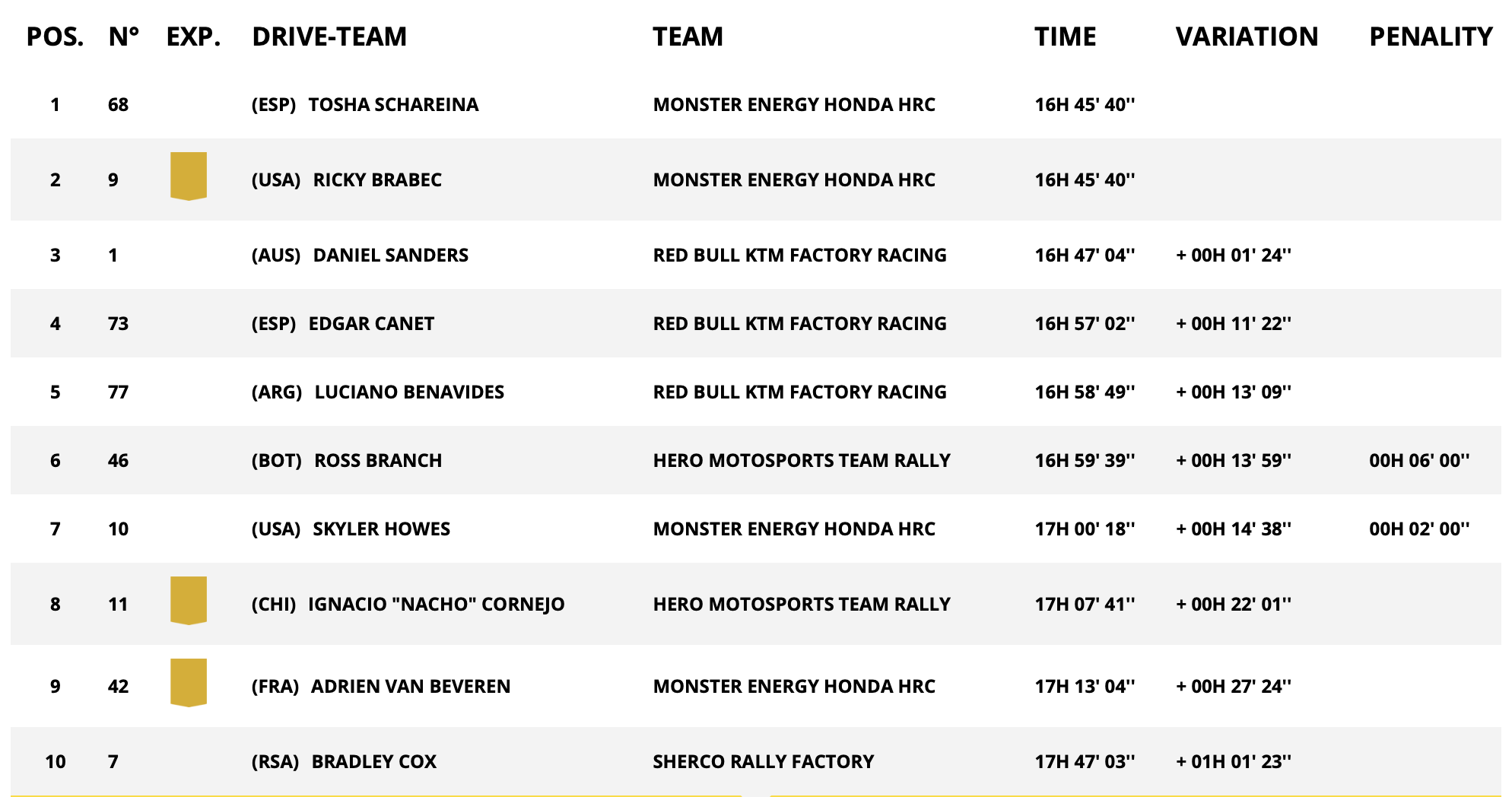 | POS. | N° | EXP. | DRIVE-TEAM | TEAM | TIME | VARIATION | PENALITY |
|---|---|---|---|---|---|---|---|
| 1 | 68 | | (ESP) TOSHA SCHAREINA | MONSTER ENERGY HONDA HRC | 16H 45' 40'' | | |
| 2 | 9 | | (USA) RICKY BRABEC | MONSTER ENERGY HONDA HRC | 16H 45' 40'' | | |
| 3 | 1 | | (AUS) DANIEL SANDERS | RED BULL KTM FACTORY RACING | 16H 47' 04'' | + 00H 01' 24'' | |
| 4 | 73 | | (ESP) EDGAR CANET | RED BULL KTM FACTORY RACING | 16H 57' 02'' | + 00H 11' 22'' | |
| 5 | 77 | | (ARG) LUCIANO BENAVIDES | RED BULL KTM FACTORY RACING | 16H 58' 49'' | + 00H 13' 09'' | |
| 6 | 46 | | (BOT) ROSS BRANCH | HERO MOTOSPORTS TEAM RALLY | 16H 59' 39'' | + 00H 13' 59'' | 00H 06' 00'' |
| 7 | 10 | | (USA) SKYLER HOWES | MONSTER ENERGY HONDA HRC | 17H 00' 18'' | + 00H 14' 38'' | 00H 02' 00'' |
| 8 | 11 | | (CHI) IGNACIO "NACHO" CORNEJO | HERO MOTOSPORTS TEAM RALLY | 17H 07' 41'' | + 00H 22' 01'' | |
| 9 | 42 | | (FRA) ADRIEN VAN BEVEREN | MONSTER ENERGY HONDA HRC | 17H 13' 04'' | + 00H 27' 24'' | |
| 10 | 7 | | (RSA) BRADLEY COX | SHERCO RALLY FACTORY | 17H 47' 03'' | + 01H 01' 23'' | |